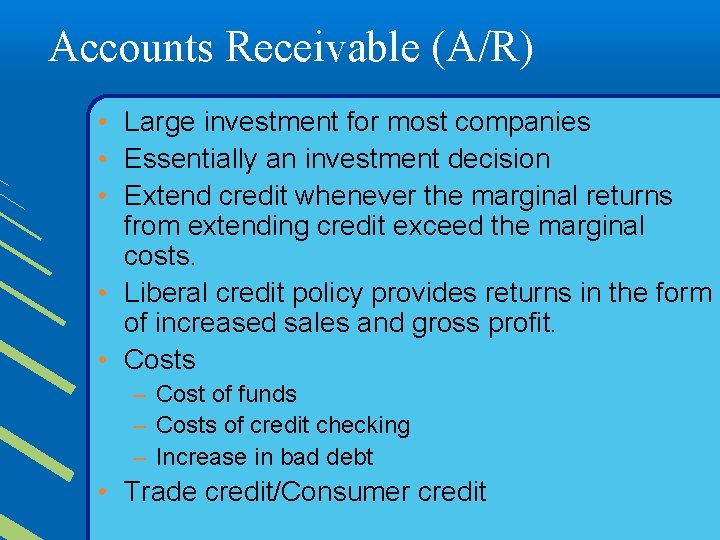 Accounts Receivable (A/R)

• Large investment for most companies
• Essentially an investment decision
• Extend credit whenever the marginal returns from extending credit exceed the marginal costs.
• Liberal credit policy provides returns in the form of increased sales and gross profit.
• Costs
– Cost of funds
– Costs of credit checking
– Increase in bad debt
• Trade credit/Consumer credit